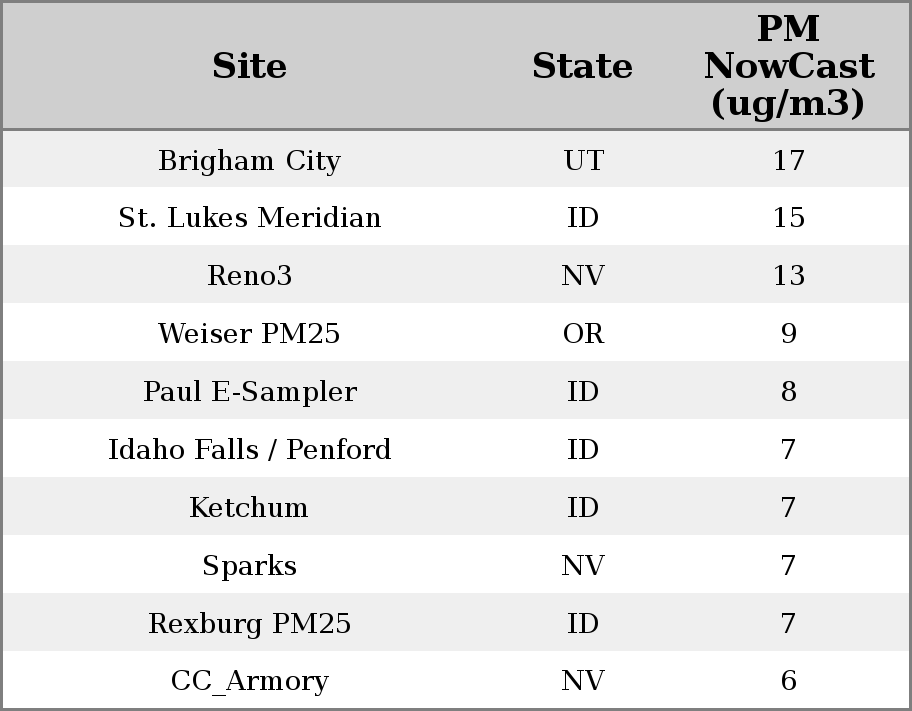 | Site | State | PM NowCast (ug/m3) |
|---|---|---|
| Brigham City | UT | 17 |
| St. Lukes Meridian | ID | 15 |
| Reno3 | NV | 13 |
| Weiser PM25 | OR | 9 |
| Paul E-Sampler | ID | 8 |
| Idaho Falls / Penford | ID | 7 |
| Ketchum | ID | 7 |
| Sparks | NV | 7 |
| Rexburg PM25 | ID | 7 |
| CC_Armory | NV | 6 |